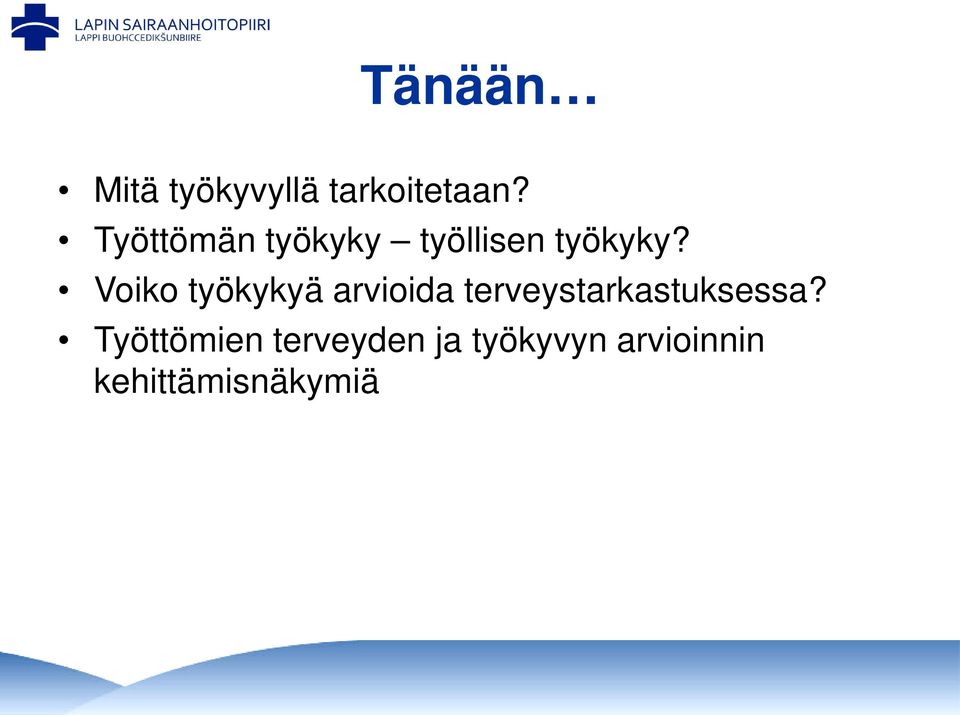 LAPIN SAIRAANHOITOPIIRI
LAPPI BUOHCCEDIKŠUNBIIRE

Tänään…

• Mitä työkyvyllä tarkoitetaan?
• Työttömän työkyky – työllisen työkyky?
• Voiko työkykyä arvioida terveystarkastuksessa?
• Työttömien terveyden ja työkyvyn arvioinnin kehittämisnäkymiä